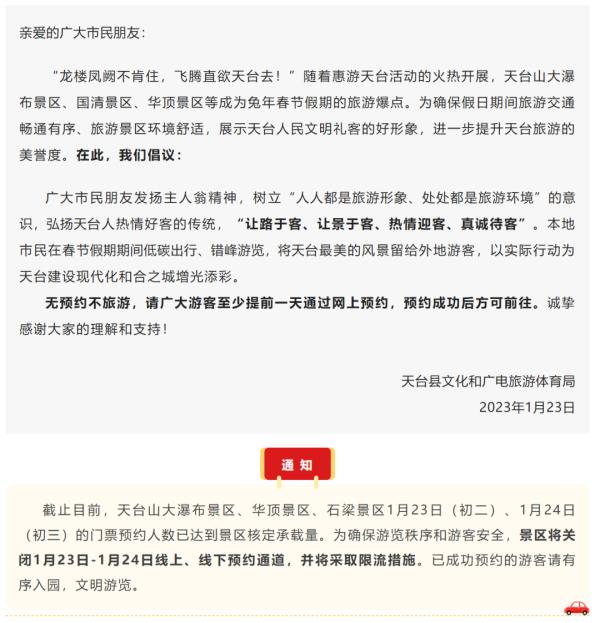 亲爱的广大市民朋友：

“龙楼凤阙不肯住，飞腾直欲天台去！”随着惠游天台活动的火热开展，天台山大瀑布景区、国清景区、华顶景区等成为兔年春节假期的旅游爆点。为确保假日期间旅游交通畅通有序、旅游景区环境舒适，展示天台人民文明礼客的好形象，进一步提升天台旅游的美誉度。在此，我们倡议：

广大市民朋友发扬主人翁精神，树立“人人都是旅游形象、处处都是旅游环境”的意识，弘扬天台人热情好客的传统，“让路于客、让景于客、热情迎客、真诚待客”。本地市民在春节假期期间低碳出行、错峰游览，将天台最美的风景留给外地游客，以实际行动为天台建设现代化和合之城增光添彩。

无预约不旅游，请广大游客至少提前一天通过网上预约，预约成功后方可前往。诚挚感谢大家的理解和支持！

天台县文化和广电旅游体育局
2023年1月23日

通知

截止目前，天台山大瀑布景区、华顶景区、石梁景区1月23日（初二）、1月24日（初三）的门票预约人数已达到景区核定承载量。为确保游览秩序和游客安全，景区将关闭1月23日-1月24日线上、线下预约通道，并将采取限流措施。已成功预约的游客请有序入园，文明游览。